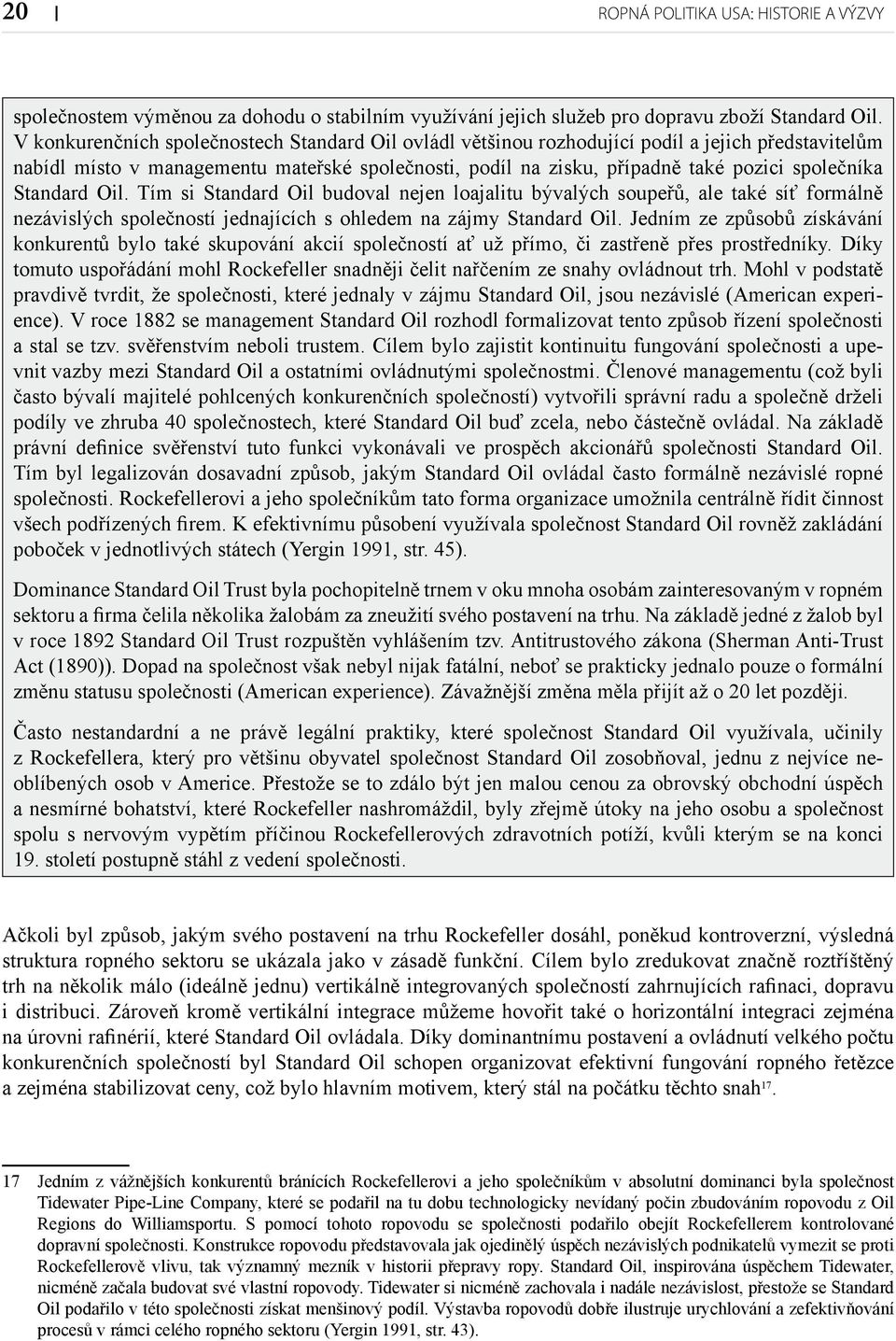 20 | ROPNÁ POLITIKA USA: HISTORIE A VÝZVY

společnostem výměnou za dohodu o stabilním využívání jejich služeb pro dopravu zboží Standard Oil. V konkurenčních společnostech Standard Oil ovládl většinou rozhodující podíl a jejich představitelům nabídl místo v managementu mateřské společnosti, podíl na zisku, případně také pozici společníka Standard Oil. Tím si Standard Oil budoval nejen loajalitu bývalých soupeřů, ale také síť formálně nezávislých společností jednajících s ohledem na zájmy Standard Oil. Jedním ze způsobů získávání konkurentů bylo také skupování akcií společností ať už přímo, či zastřeně přes prostředníky. Díky tomuto uspořádání mohl Rockefeller snadněji čelit nařčením ze snahy ovládnout trh. Mohl v podstatě pravdivě tvrdit, že společnosti, které jednaly v zájmu Standard Oil, jsou nezávislé (American experience). V roce 1882 se management Standard Oil rozhodl formalizovat tento způsob řízení společnosti a stal se tzv. svěřenstvím neboli trustem. Cílem bylo zajistit kontinuitu fungování společnosti a upevnit vazby mezi Standard Oil a ostatními ovládnutými společnostmi. Členové managementu (což byli často bývalí majitelé pohlcených konkurenčních společností) vytvořili správní radu a společně drželi podíly ve zhruba 40 společnostech, které Standard Oil buď zcela, nebo částečně ovládal. Na základě právní definice svěřenství tuto funkci vykonávali ve prospěch akcionářů společnosti Standard Oil. Tím byl legalizován dosavadní způsob, jakým Standard Oil ovládal často formálně nezávislé ropné společnosti. Rockefellerovi a jeho společníkům tato forma organizace umožnila centrálně řídit činnost všech podřízených firem. K efektivnímu působení využívala společnost Standard Oil rovněž zakládání poboček v jednotlivých státech (Yergin 1991, str. 45).

Dominance Standard Oil Trust byla pochopitelně trnem v oku mnoha osobám zainteresovaným v ropném sektoru a firma čelila několika žalobám za zneužití svého postavení na trhu. Na základě jedné z žalob byl v roce 1892 Standard Oil Trust rozpuštěn vyhlášením tzv. Antitrustového zákona (Sherman Anti-Trust Act (1890)). Dopad na společnost však nebyl nijak fatální, neboť se prakticky jednalo pouze o formální změnu statusu společnosti (American experience). Závažnější změna měla přijít až o 20 let později.

Často nestandardní a ne právě legální praktiky, které společnost Standard Oil využívala, učinily z Rockefellera, který pro většinu obyvatel společnost Standard Oil zosobňoval, jednu z nejvíce neoblíbených osob v Americe. Přestože se to zdálo být jen malou cenou za obrovský obchodní úspěch a nesmírné bohatství, které Rockefeller nashromáždil, byly zřejmě útoky na jeho osobu a společnost spolu s nervovým vypětím příčinou Rockefellerových zdravotních potíží, kvůli kterým se na konci 19. století postupně stáhl z vedení společnosti.

Ačkoli byl způsob, jakým svého postavení na trhu Rockefeller dosáhl, poněkud kontroverzní, výsledná struktura ropného sektoru se ukázala jako v zásadě funkční. Cílem bylo zredukovat značně roztříštěný trh na několik málo (ideálně jednu) vertikálně integrovaných společností zahrnujících rafinaci, dopravu i distribuci. Zároveň kromě vertikální integrace můžeme hovořit také o horizontální integraci zejména na úrovni rafinérií, které Standard Oil ovládala. Díky dominantnímu postavení a ovládnutí velkého počtu konkurenčních společností byl Standard Oil schopen organizovat efektivní fungování ropného řetězce a zejména stabilizovat ceny, což bylo hlavním motivem, který stál na počátku těchto snah$^{17}$.

17 Jedním z vážnějších konkurentů bránících Rockefellerovi a jeho společníkům v absolutní dominanci byla společnost Tidewater Pipe-Line Company, které se podařil na tu dobu technologicky nevídaný počin zbudováním ropovodu z Oil Regions do Williamsportu. S pomocí tohoto ropovodu se společnosti podařilo obejít Rockefellerem kontrolované dopravní společnosti. Konstrukce ropovodu představovala jak ojedinělý úspěch nezávislých podnikatelů vymezit se proti Rockefellerově vlivu, tak významný mezník v historii přepravy ropy. Standard Oil, inspirována úspěchem Tidewater, nicméně začala budovat své vlastní ropovody. Tidewater si nicméně zachovala i nadále nezávislost, přestože se Standard Oil podařilo v této společnosti získat menšinový podíl. Výstavba ropovodů dobře ilustruje urychlování a zefektivňování procesů v rámci celého ropného sektoru (Yergin 1991, str. 43).